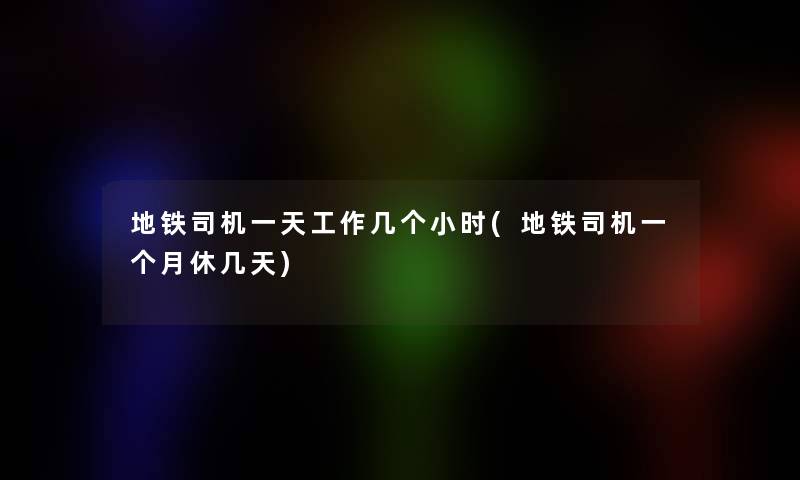 地铁司机一天工作几个小时(地铁司机一个月休几天)